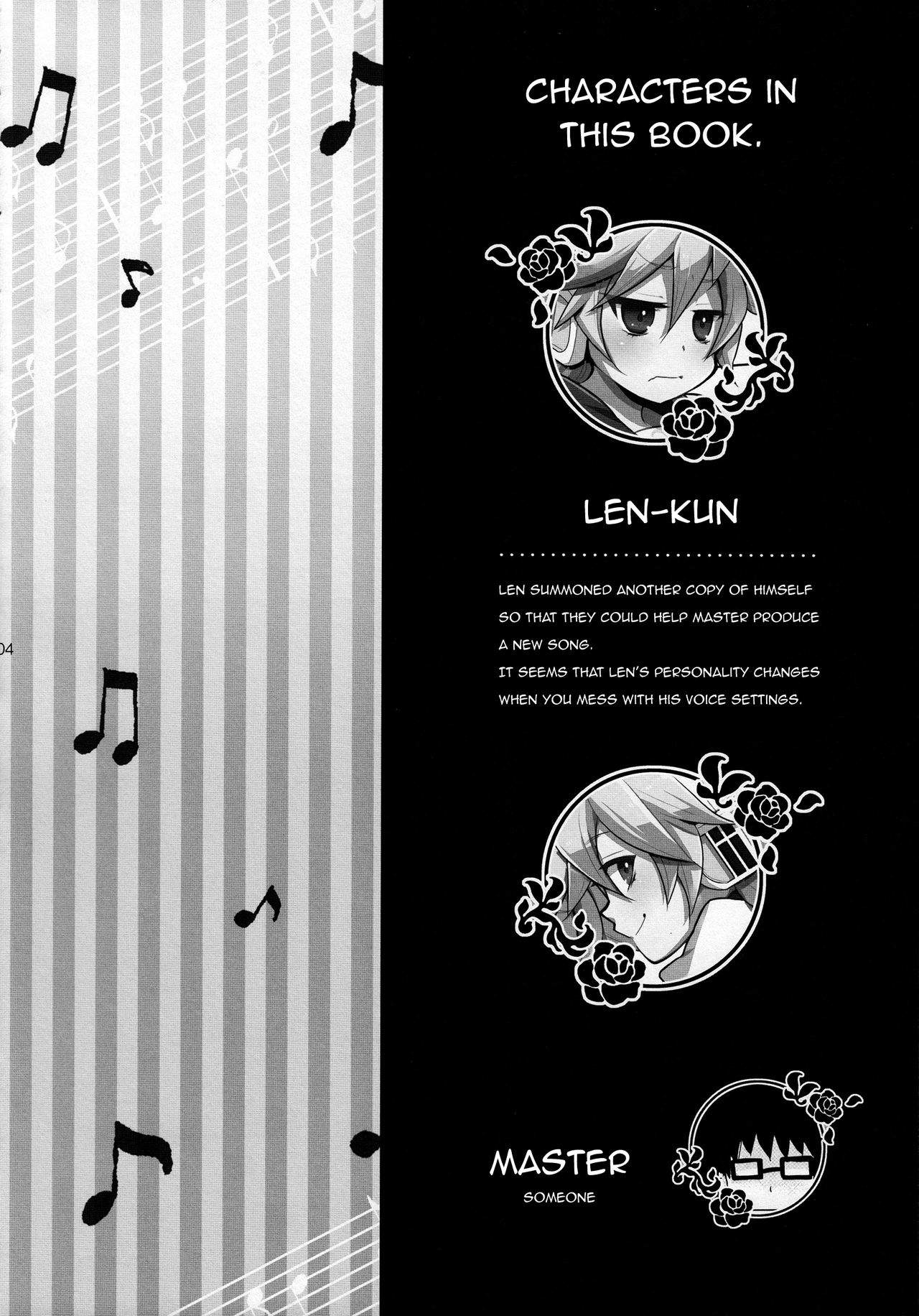 04

CHARACTERS IN THIS BOOK.

LEN-KUN

LEN SUMMONED ANOTHER COPY OF HIMSELF SO THAT THEY COULD HELP MASTER PRODUCE A NEW SONG.
IT SEEMS THAT LEN'S PERSONALITY CHANGES WHEN YOU MESS WITH HIS VOICE SETTINGS.

MASTER
SOMEONE